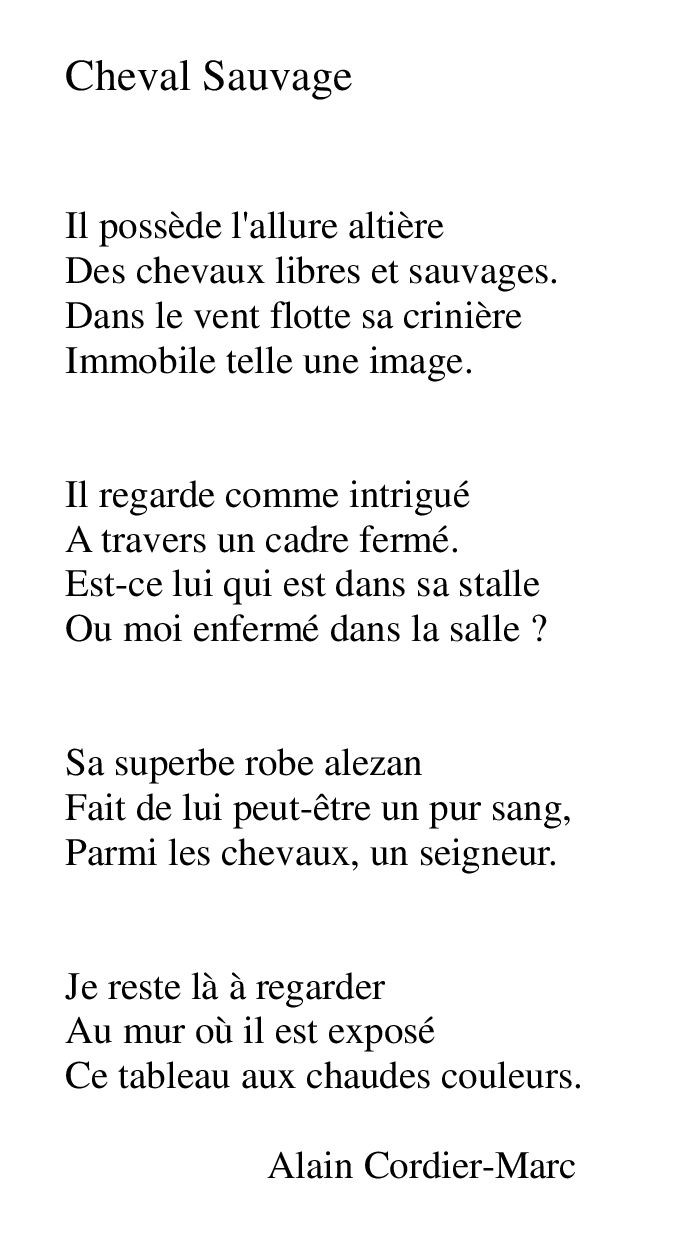 Cheval Sauvage

Il possède l'allure altière
Des chevaux libres et sauvages.
Dans le vent flotte sa crinière
Immobile telle une image.

Il regarde comme intrigué
A travers un cadre fermé.
Est-ce lui qui est dans sa stalle
Ou moi enfermé dans la salle ?

Sa superbe robe alezan
Fait de lui peut-être un pur sang,
Parmi les chevaux, un seigneur.

Je reste là à regarder
Au mur où il est exposé
Ce tableau aux chaudes couleurs.

Alain Cordier-Marc